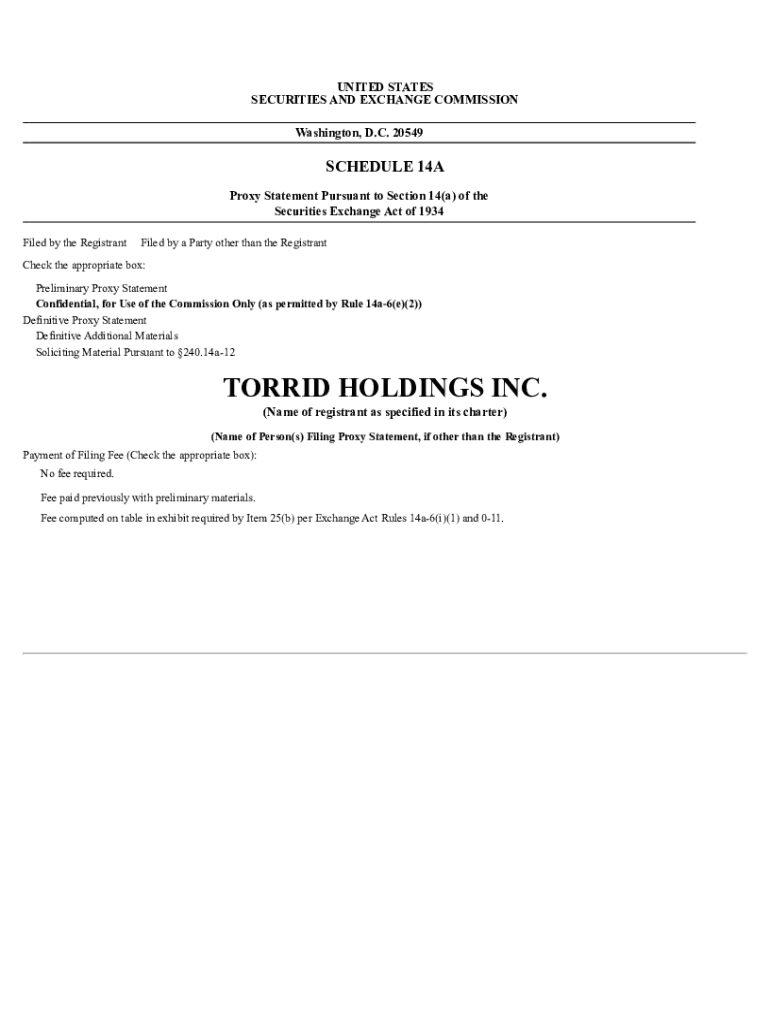 UNITED STATES
SECURITIES AND EXCHANGE COMMISSION

Washington, D.C. 20549

SCHEDULE 14A

Proxy Statement Pursuant to Section 14(a) of the Securities Exchange Act of 1934

Filed by the Registrant Filed by a Party other than the Registrant

Check the appropriate box:

Preliminary Proxy Statement
Confidential, for Use of the Commission Only (as permitted by Rule 14a-6(e)(2))
Definitive Proxy Statement
Definitive Additional Materials
Soliciting Material Pursuant to §240.14a-12

TORRID HOLDINGS INC.

(Name of registrant as specified in its charter)

(Name of Person(s) Filing Proxy Statement, if other than the Registrant)

Payment of Filing Fee (Check the appropriate box):

No fee required.

Fee paid previously with preliminary materials.

Fee computed on table in exhibit required by Item 25(b) per Exchange Act Rules 14a-6(i)(1) and 0-11.